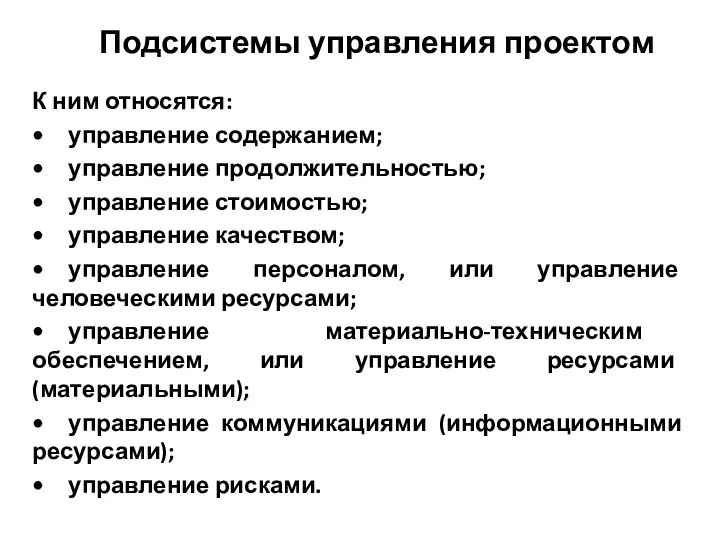 Подсистемы управления проектом

К ним относятся:
• управление содержанием;
• управление продолжительностью;
• управление стоимостью;
• управление качеством;
• управление персоналом, или управление человеческими ресурсами;
• управление материально-техническим обеспечением, или управление ресурсами (материальными);
• управление коммуникациями (информационными ресурсами);
• управление рисками.